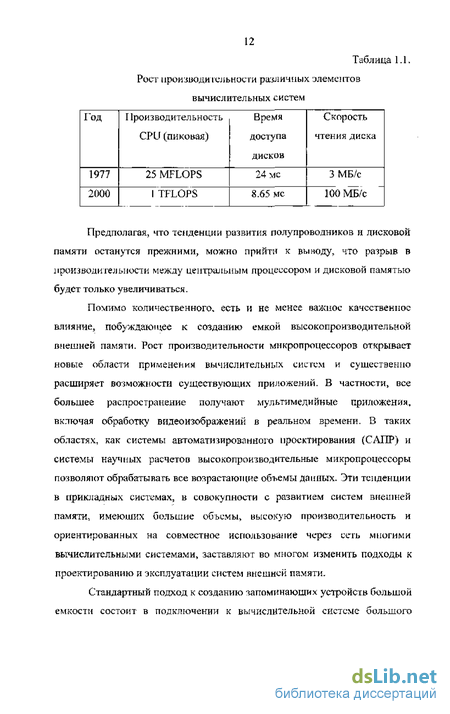 12

Таблица 1.1.

Рост производительности различных элементов вычислительных систем

| Год | Производительность CPU (пиковая) | Время доступа дисков | Скорость чтения диска |
|---|---|---|---|
| 1977 | 25 MFLOPS | 24 мс | 3 МБ/с |
| 2000 | 1 TFLOPS | 8.65 мс | 100 МБ/с |

Предполагая, что тенденции развития полупроводников и дисковой памяти останутся прежними, можно прийти к выводу, что разрыв в производительности между центральным процессором и дисковой памятью будет только увеличиваться.

Помимо количественного, есть и не менее важное качественное влияние, побуждающее к созданию емкой высокопроизводительной внешней памяти. Рост производительности микропроцессоров открывает новые области применения вычислительных систем и существенно расширяет возможности существующих приложений. В частности, все большее распространение получают мультимедийные приложения, включая обработку видеоизображений в реальном времени. В таких областях, как системы автоматизированного проектирования (САПР) и системы научных расчетов высокопроизводительные микропроцессоры позволяют обрабатывать все возрастающие объемы данных. Эти тенденции в прикладных системах, в совокупности с развитием систем внешней памяти, имеющих большие объемы, высокую производительность и ориентированных на совместное использование через сеть многими вычислительными системами, заставляют во многом изменить подходы к проектированию и эксплуатации систем внешней памяти.

Стандартный подход к созданию запоминающих устройств большой емкости состоит в подключении к вычислительной системе большого

dsLib.net
библиотека диссертаций